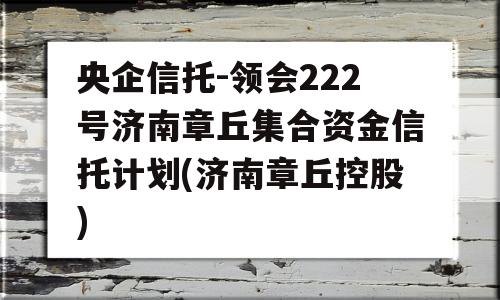 央企信托-领会222号济南章丘集合资金信托计划(济南章丘控股)